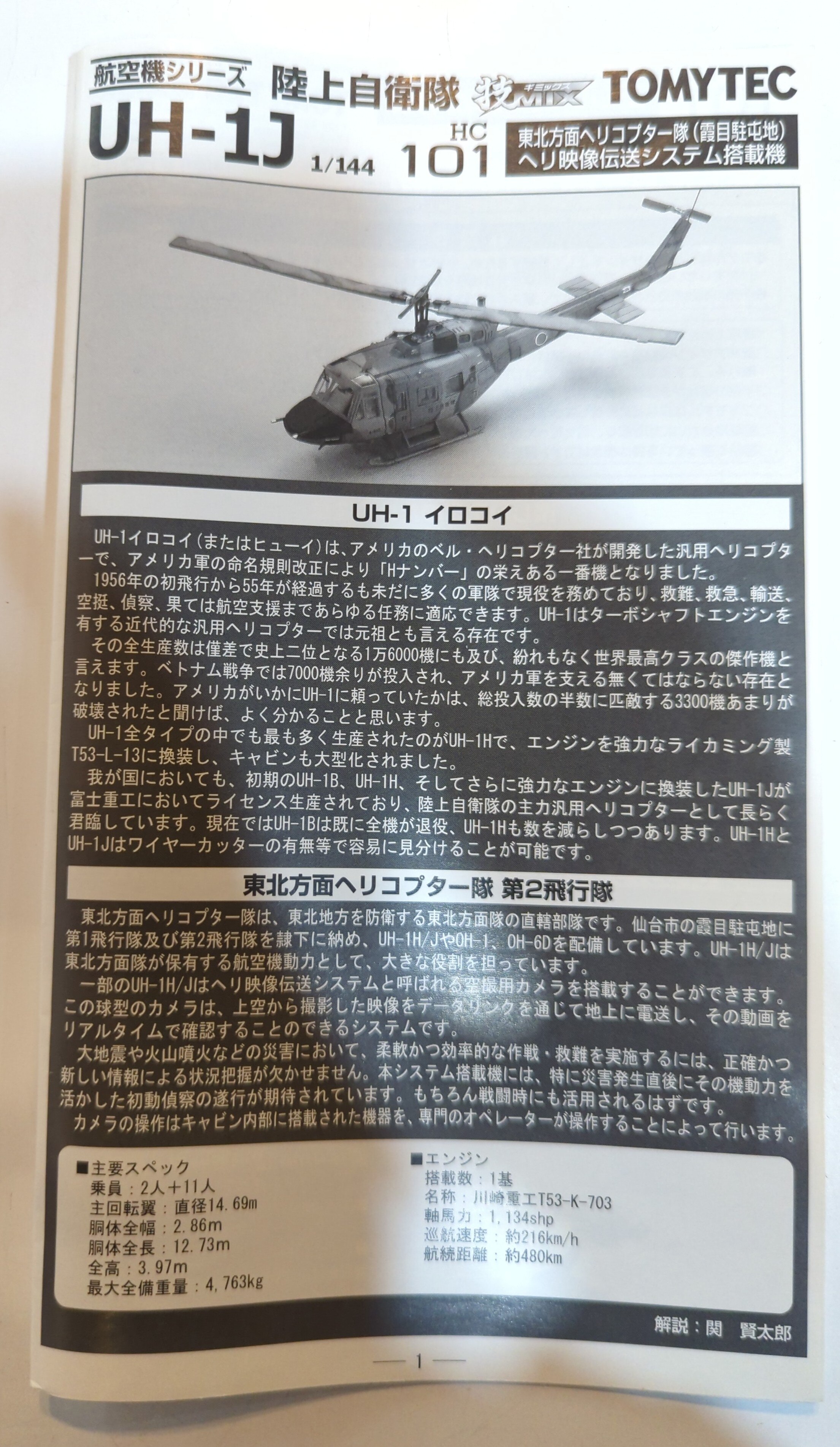 航空機シリーズ
陸上自衛隊
技MIX
ギミックス
TOMYTEC
UH-1J
1/144
HC
101
東北方面ヘリコプター隊(霞目駐屯地)
ヘリ映像伝送システム搭載機

UH-1 イロコイ

UH-1イロコイ(またはヒューイ)は、アメリカのベル・ヘリコプター社が開発した汎用ヘリコプターで、アメリカ軍の命名規則改正により「Hナンバー」の栄えある一番機となりました。

1956年の初飛行から55年が経過するも未だに多くの軍隊で現役を務めており、救難、救急、輸送、空挺、偵察、果ては航空支援まであらゆる任務に適応できます。UH-1はターボシャフトエンジンを有する近代的な汎用ヘリコプターでは元祖とも言える存在です。

その全生産数は僅差で史上二位となる1万6000機にも及び、紛れもなく世界最高クラスの傑作機と言えます。ベトナム戦争では7000機余りが投入され、アメリカ軍を支える無くてはならない存在となりました。アメリカがいかにUH-1に頼っていたかは、総投入数の半数に匹敵する3300機あまりが破壊されたと聞けば、よく分かることと思います。

UH-1全タイプの中でも最も多く生産されたのがUH-1Hで、エンジンを強力なライカミング製T53-L-13に換装し、キャビンも大型化されました。

我が国においても、初期のUH-1B、UH-1H、そしてさらに強力なエンジンに換装したUH-1Jが富士重工においてライセンス生産されており、陸上自衛隊の主力汎用ヘリコプターとして長らく君臨しています。現在ではUH-1Bは既に全機が退役、UH-1Hも数を減らしつつあります。UH-1HとUH-1Jはワイヤーカッターの有無等で容易に見分けることが可能です。

東北方面ヘリコプター隊 第2飛行隊

東北方面ヘリコプター隊は、東北地方を防衛する東北方面隊の直轄部隊です。仙台市の霞目駐屯地に第1飛行隊及び第2飛行隊を隷下に納め、UH-1H/JやOH-1、OH-6Dを配備しています。UH-1H/Jは東北方面隊が保有する航空機動力として、大きな役割を担っています。

一部のUH-1H/Jはヘリ映像伝送システムと呼ばれる空撮用カメラを搭載することができます。この球型のカメラは、上空から撮影した映像をデータリンクを通じて地上に電送し、その動画をリアルタイムで確認することのできるシステムです。

大地震や火山噴火などの災害において、柔軟かつ効率的な作戦・救難を実施するには、正確かつ新しい情報による状況把握が欠かせません。本システム搭載機には、特に災害発生直後にその機動力を活かした初動偵察の遂行が期待されています。もちろん戦闘時にも活用されるはずです。

カメラの操作はキャビン内部に搭載された機器を、専門のオペレーターが操作することによって行います。

■主要スペック
乗員：2人＋11人
主回転翼：直径14.69m
胴体全幅：2.86m
胴体全長：12.73m
全高：3.97m
最大全備重量：4,763kg

■エンジン
搭載数：1基
名称：川崎重工T53-K-703
軸馬力：1,134shp
巡航速度：約216km/h
航続距離：約480km

解説：関 賢太郎

—1—